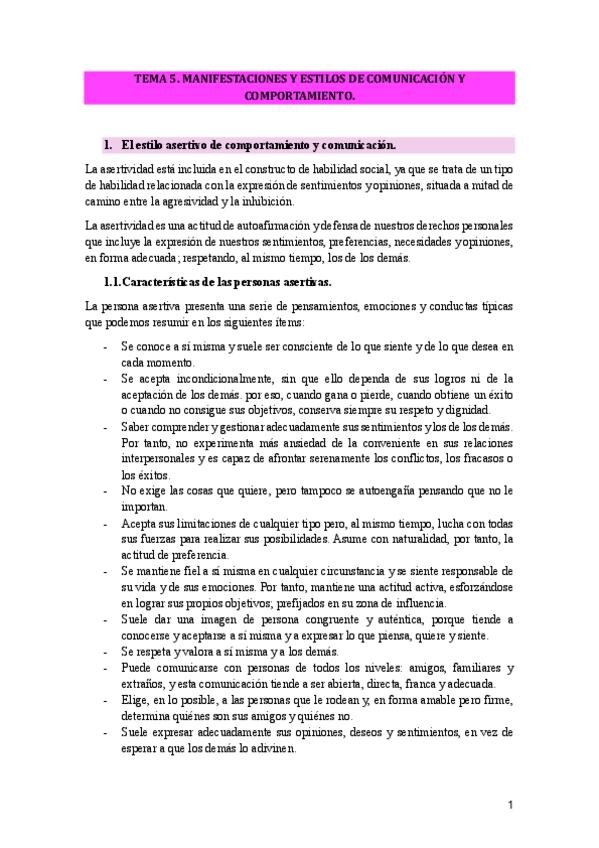 TEMA 5. MANIFESTACIONES Y ESTILOS DE COMUNICACIÓN Y COMPORTAMIENTO.

1. El estilo asertivo de comportamiento y comunicación.

La asertividad está incluida en el constructo de habilidad social, ya que se trata de un tipo de habilidad relacionada con la expresión de sentimientos y opiniones, situada a mitad de camino entre la agresividad y la inhibición.

La asertividad es una actitud de autoafirmación y defensa de nuestros derechos personales que incluye la expresión de nuestros sentimientos, preferencias, necesidades y opiniones, en forma adecuada; respetando, al mismo tiempo, los de los demás.

1.1. Características de las personas asertivas.

La persona asertiva presenta una serie de pensamientos, emociones y conductas típicas que podemos resumir en los siguientes ítems:

- Se conoce a sí misma y suele ser consciente de lo que siente y de lo que desea en cada momento.
- Se acepta incondicionalmente, sin que ello dependa de sus logros ni de la aceptación de los demás. por eso, cuando gana o pierde, cuando obtiene un éxito o cuando no consigue sus objetivos, conserva siempre su respeto y dignidad.
- Saber comprender y gestionar adecuadamente sus sentimientos y los de los demás. Por tanto, no experimenta más ansiedad de la conveniente en sus relaciones interpersonales y es capaz de afrontar serenamente los conflictos, los fracasos o los éxitos.
- No exige las cosas que quiere, pero tampoco se autoengaña pensando que no le importan.
- Acepta sus limitaciones de cualquier tipo pero, al mismo tiempo, lucha con todas sus fuerzas para realizar sus posibilidades. Asume con naturalidad, por tanto, la actitud de preferencia.
- Se mantiene fiel a sí misma en cualquier circunstancia y se siente responsable de su vida y de sus emociones. Por tanto, mantiene una actitud activa, esforzándose en lograr sus propios objetivos; prefijados en su zona de influencia.
- Suele dar una imagen de persona congruente y auténtica, porque tiende a conocerse y aceptarse a sí misma y a expresar lo que piensa, quiere y siente.
- Se respeta y valora a sí misma y a los demás.
- Puede comunicarse con personas de todos los niveles: amigos, familiares y extraños, y esta comunicación tiende a ser abierta, directa, franca y adecuada.
- Elige, en lo posible, a las personas que le rodean y, en forma amable pero firme, determina quiénes son sus amigos y quiénes no.
- Suele expresar adecuadamente sus opiniones, deseos y sentimientos, en vez de esperar a que los demás lo adivinen.

1